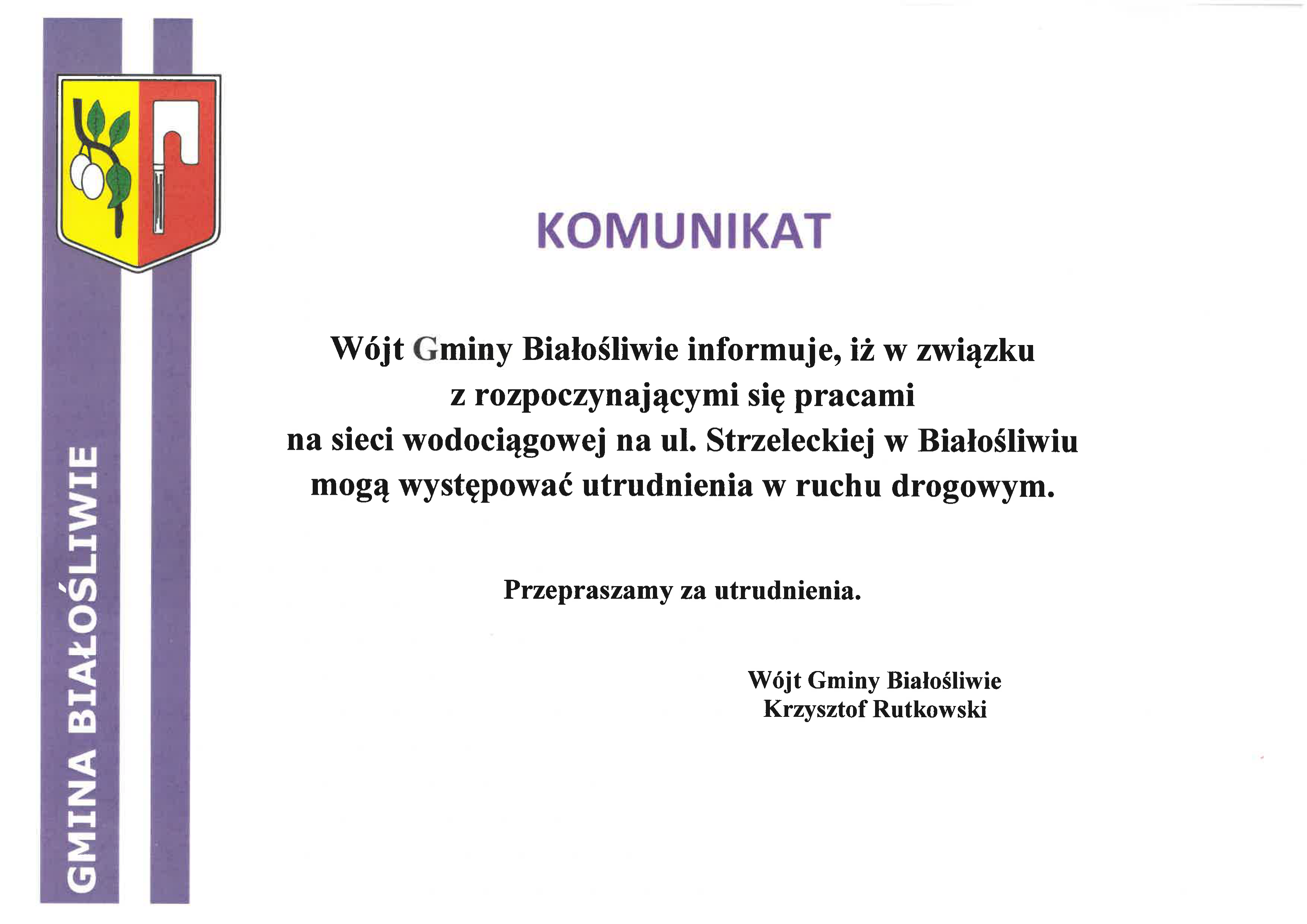 GMINA BIAŁOŚLIWIE

KOMUNIKAT

Wójt Gminy Białośliwie informuje, iż w związku z rozpoczynającymi się pracami na sieci wodociągowej na ul. Strzeleckiej w Białośliwiu mogą występować utrudnienia w ruchu drogowym.

Przepraszamy za utrudnienia.

Wójt Gminy Białośliwie
Krzysztof Rutkowski